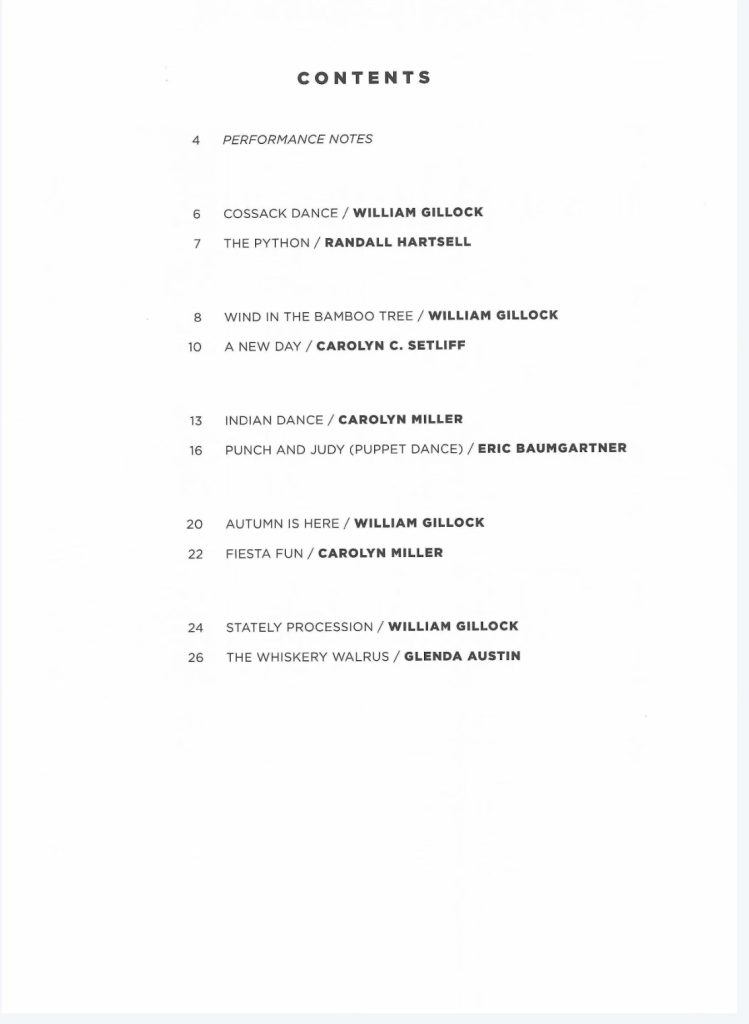 CONTENTS

4 PERFORMANCE NOTES

6 COSSACK DANCE / WILLIAM GILLOCK
7 THE PYTHON / RANDALL HARTSELL

8 WIND IN THE BAMBOO TREE / WILLIAM GILLOCK
10 A NEW DAY / CAROLYN C. SETLIFF

13 INDIAN DANCE / CAROLYN MILLER
16 PUNCH AND JUDY (PUPPET DANCE) / ERIC BAUMGARTNER

20 AUTUMN IS HERE / WILLIAM GILLOCK
22 FIESTA FUN / CAROLYN MILLER

24 STATELY PROCESSION / WILLIAM GILLOCK
26 THE WHISKERY WALRUS / GLENDA AUSTIN